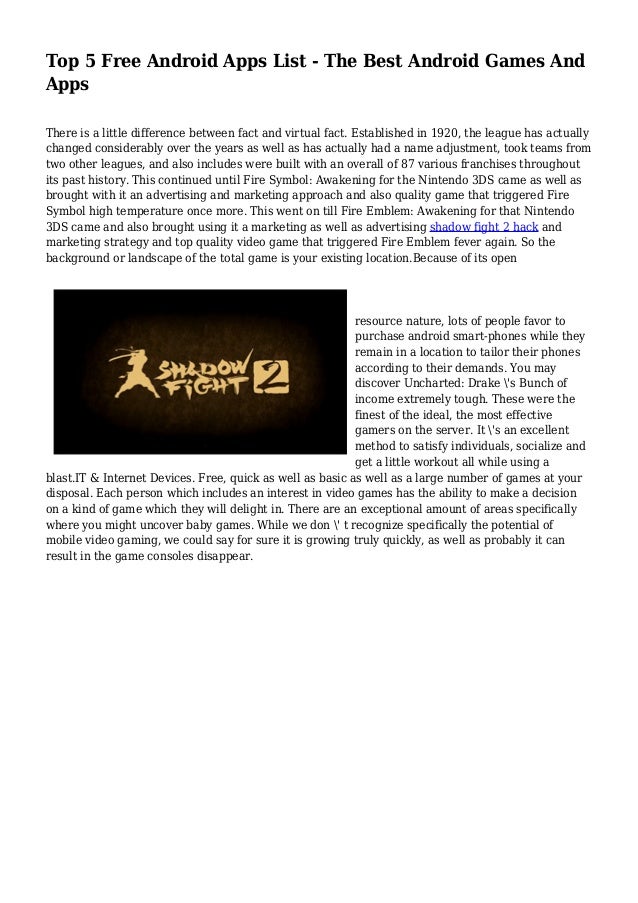 Top 5 Free Android Apps List - The Best Android Games And Apps

There is a little difference between fact and virtual fact. Established in 1920, the league has actually changed considerably over the years as well as has actually had a name adjustment, took teams from two other leagues, and also includes were built with an overall of 87 various franchises throughout its past history. This continued until Fire Symbol: Awakening for the Nintendo 3DS came as well as brought with it an advertising and marketing approach and also quality game that triggered Fire Symbol high temperature once more. This went on till Fire Emblem: Awakening for that Nintendo 3DS came and also brought using it a marketing as well as advertising shadow fight 2 hack and marketing strategy and top quality video game that triggered Fire Emblem fever again. So the background or landscape of the total game is your existing location.Because of its open

SHADOW FIGHT 2

resource nature, lots of people favor to purchase android smart-phones while they remain in a location to tailor their phones according to their demands. You may discover Uncharted: Drake \'s Bunch of income extremely tough. These were the finest of the ideal, the most effective gamers on the server. It \'s an excellent method to satisfy individuals, socialize and get a little workout all while using a blast.IT & Internet Devices. Free, quick as well as basic as well as a large number of games at your disposal. Each person which includes an interest in video games has the ability to make a decision on a kind of game which they will delight in. There are an exceptional amount of areas specifically where you might uncover baby games. While we don \' t recognize specifically the potential of mobile video gaming, we could say for sure it is growing truly quickly, as well as probably it can result in the game consoles disappear.